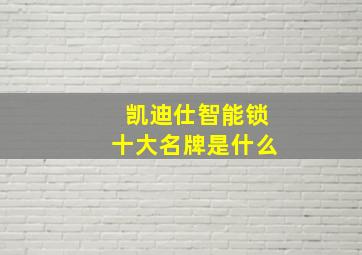 凯迪仕智能锁
十大名牌是什么